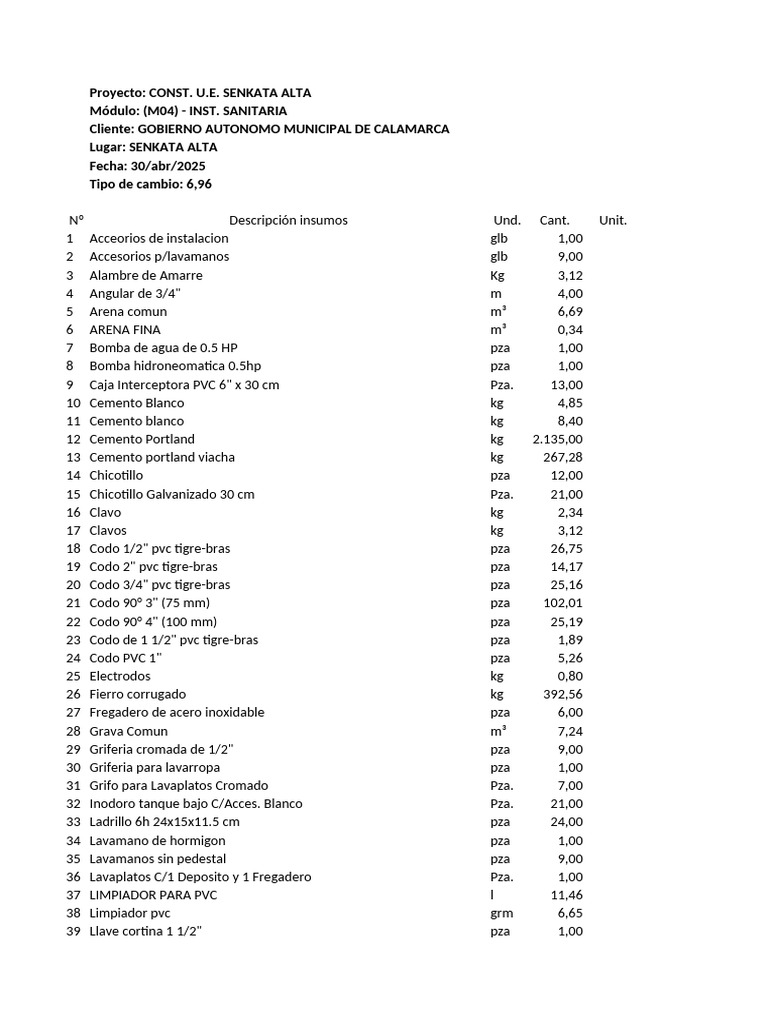 Proyecto: CONST. U.E. SENKATA ALTA
Módulo: (M04) - INST. SANITARIA
Cliente: GOBIERNO AUTONOMO MUNICIPAL DE CALAMARCA
Lugar: SENKATA ALTA
Fecha: 30/abr/2025
Tipo de cambio: 6,96

| N° | Descripción insumos | Und. | Cant. | Unit. |
|---|---|---|---|---|
| 1 | Acceorios de instalacion | glb | 1,00 | |
| 2 | Accesorios p/lavamanos | glb | 9,00 | |
| 3 | Alambre de Amarre | Kg | 3,12 | |
| 4 | Angular de 3/4" | m | 4,00 | |
| 5 | Arena comun | m³ | 6,69 | |
| 6 | ARENA FINA | m³ | 0,34 | |
| 7 | Bomba de agua de 0.5 HP | pza | 1,00 | |
| 8 | Bomba hidroneomatica 0.5hp | pza | 1,00 | |
| 9 | Caja Interceptora PVC 6" x 30 cm | Pza. | 13,00 | |
| 10 | Cemento Blanco | kg | 4,85 | |
| 11 | Cemento blanco | kg | 8,40 | |
| 12 | Cemento Portland | kg | 2.135,00 | |
| 13 | Cemento portland viacha | kg | 267,28 | |
| 14 | Chicotillo | pza | 12,00 | |
| 15 | Chicotillo Galvanizado 30 cm | Pza. | 21,00 | |
| 16 | Clavo | kg | 2,34 | |
| 17 | Clavos | kg | 3,12 | |
| 18 | Codo 1/2" pvc tigre-bras | pza | 26,75 | |
| 19 | Codo 2" pvc tigre-bras | pza | 14,17 | |
| 20 | Codo 3/4" pvc tigre-bras | pza | 25,16 | |
| 21 | Codo 90° 3" (75 mm) | pza | 102,01 | |
| 22 | Codo 90° 4" (100 mm) | pza | 25,19 | |
| 23 | Codo de 1 1/2" pvc tigre-bras | pza | 1,89 | |
| 24 | Codo PVC 1" | pza | 5,26 | |
| 25 | Electrodos | kg | 0,80 | |
| 26 | Fierro corrugado | kg | 392,56 | |
| 27 | Fregadero de acero inoxidable | pza | 6,00 | |
| 28 | Grava Comun | m³ | 7,24 | |
| 29 | Griferia cromada de 1/2" | pza | 9,00 | |
| 30 | Griferia para lavarropa | pza | 1,00 | |
| 31 | Grifo para Lavaplatos Cromado | Pza. | 7,00 | |
| 32 | Inodoro tanque bajo C/Acces. Blanco | Pza. | 21,00 | |
| 33 | Ladrillo 6h 24x15x11.5 cm | pza | 24,00 | |
| 34 | Lavamano de hormigon | pza | 1,00 | |
| 35 | Lavamanos sin pedestal | pza | 9,00 | |
| 36 | Lavaplatos C/1 Deposito y 1 Fregadero | Pza. | 1,00 | |
| 37 | LIMPIADOR PARA PVC | l | 11,46 | |
| 38 | Limpiador pvc | grm | 6,65 | |
| 39 | Llave cortina 1 1/2" | pza | 1,00 | |